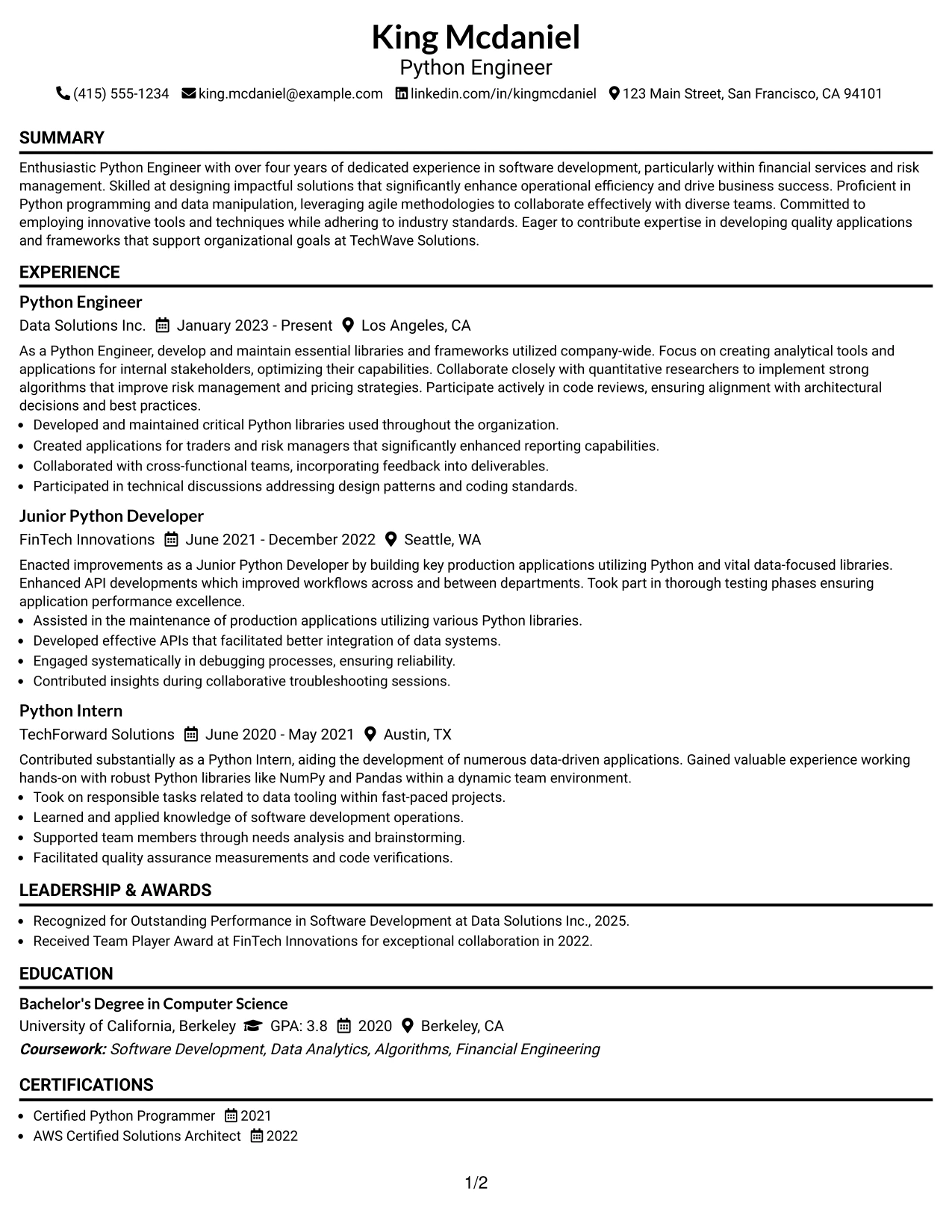 King Mcdaniel
Python Engineer
(415) 555-1234 king.mcdaniel@example.com linkedin.com/in/kingmcdaniel 123 Main Street, San Francisco, CA 94101

SUMMARY

Enthusiastic Python Engineer with over four years of dedicated experience in software development, particularly within financial services and risk management. Skilled at designing impactful solutions that significantly enhance operational efficiency and drive business success. Proficient in Python programming and data manipulation, leveraging agile methodologies to collaborate effectively with diverse teams. Committed to employing innovative tools and techniques while adhering to industry standards. Eager to contribute expertise in developing quality applications and frameworks that support organizational goals at TechWave Solutions.

EXPERIENCE

Python Engineer
Data Solutions Inc. January 2023 - Present Los Angeles, CA

As a Python Engineer, develop and maintain essential libraries and frameworks utilized company-wide. Focus on creating analytical tools and applications for internal stakeholders, optimizing their capabilities. Collaborate closely with quantitative researchers to implement strong algorithms that improve risk management and pricing strategies. Participate actively in code reviews, ensuring alignment with architectural decisions and best practices.
• Developed and maintained critical Python libraries used throughout the organization.
• Created applications for traders and risk managers that significantly enhanced reporting capabilities.
• Collaborated with cross-functional teams, incorporating feedback into deliverables.
• Participated in technical discussions addressing design patterns and coding standards.

Junior Python Developer
FinTech Innovations June 2021 - December 2022 Seattle, WA

Enacted improvements as a Junior Python Developer by building key production applications utilizing Python and vital data-focused libraries. Enhanced API developments which improved workflows across and between departments. Took part in thorough testing phases ensuring application performance excellence.
• Assisted in the maintenance of production applications utilizing various Python libraries.
• Developed effective APIs that facilitated better integration of data systems.
• Engaged systematically in debugging processes, ensuring reliability.
• Contributed insights during collaborative troubleshooting sessions.

Python Intern
TechForward Solutions June 2020 - May 2021 Austin, TX

Contributed substantially as a Python Intern, aiding the development of numerous data-driven applications. Gained valuable experience working hands-on with robust Python libraries like NumPy and Pandas within a dynamic team environment.
• Took on responsible tasks related to data tooling within fast-paced projects.
• Learned and applied knowledge of software development operations.
• Supported team members through needs analysis and brainstorming.
• Facilitated quality assurance measurements and code verifications.

LEADERSHIP & AWARDS

• Recognized for Outstanding Performance in Software Development at Data Solutions Inc., 2025.
• Received Team Player Award at FinTech Innovations for exceptional collaboration in 2022.

EDUCATION

Bachelor's Degree in Computer Science
University of California, Berkeley GPA: 3.8 2020 Berkeley, CA
Coursework: Software Development, Data Analytics, Algorithms, Financial Engineering

CERTIFICATIONS

• Certified Python Programmer 2021
• AWS Certified Solutions Architect 2022

1/2